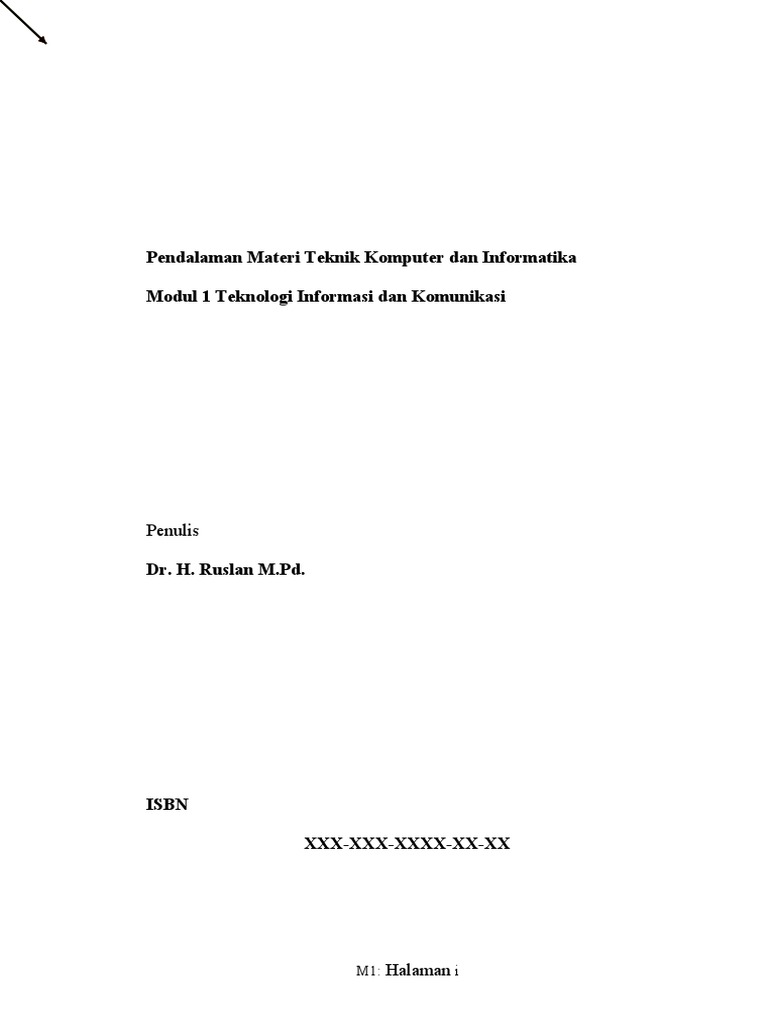 Pendalaman Materi Teknik Komputer dan Informatika

Modul 1 Teknologi Informasi dan Komunikasi

Penulis

Dr. H. Ruslan M.Pd.

ISBN

XXX-XXX-XXXX-XX-XX

M1: Halaman i